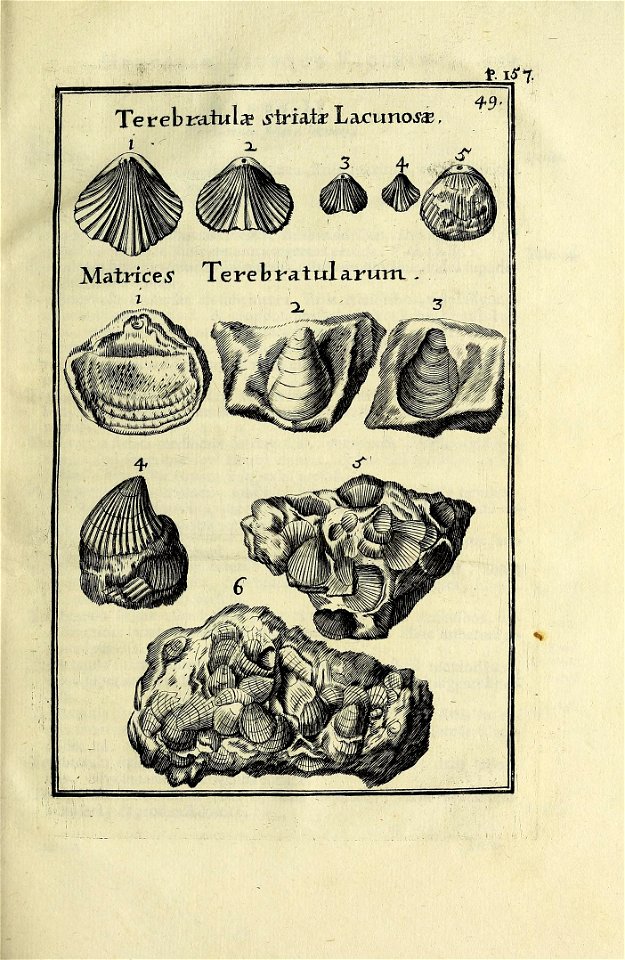 P. 157.

49.

Terebratulæ striatæ Lacunosæ.

1 2 3 4 5

Matrices Terebratularum.

1 2 3

4 5

6